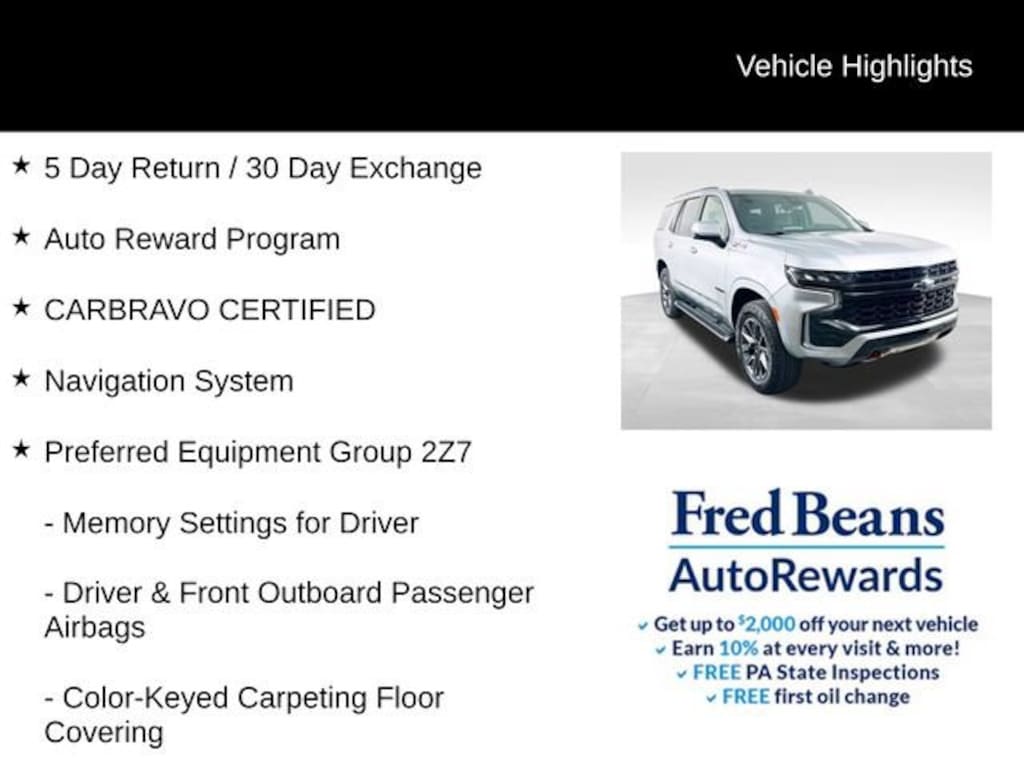 Vehicle Highlights

★ 5 Day Return / 30 Day Exchange

★ Auto Reward Program

★ CARBRAVO CERTIFIED

★ Navigation System

★ Preferred Equipment Group 2Z7

- Memory Settings for Driver

- Driver & Front Outboard Passenger Airbags

- Color-Keyed Carpeting Floor Covering

Fred Beans
AutoRewards

✓ Get up to $2,000 off your next vehicle
✓ Earn 10% at every visit & more!
✓ FREE PA State Inspections
✓ FREE first oil change